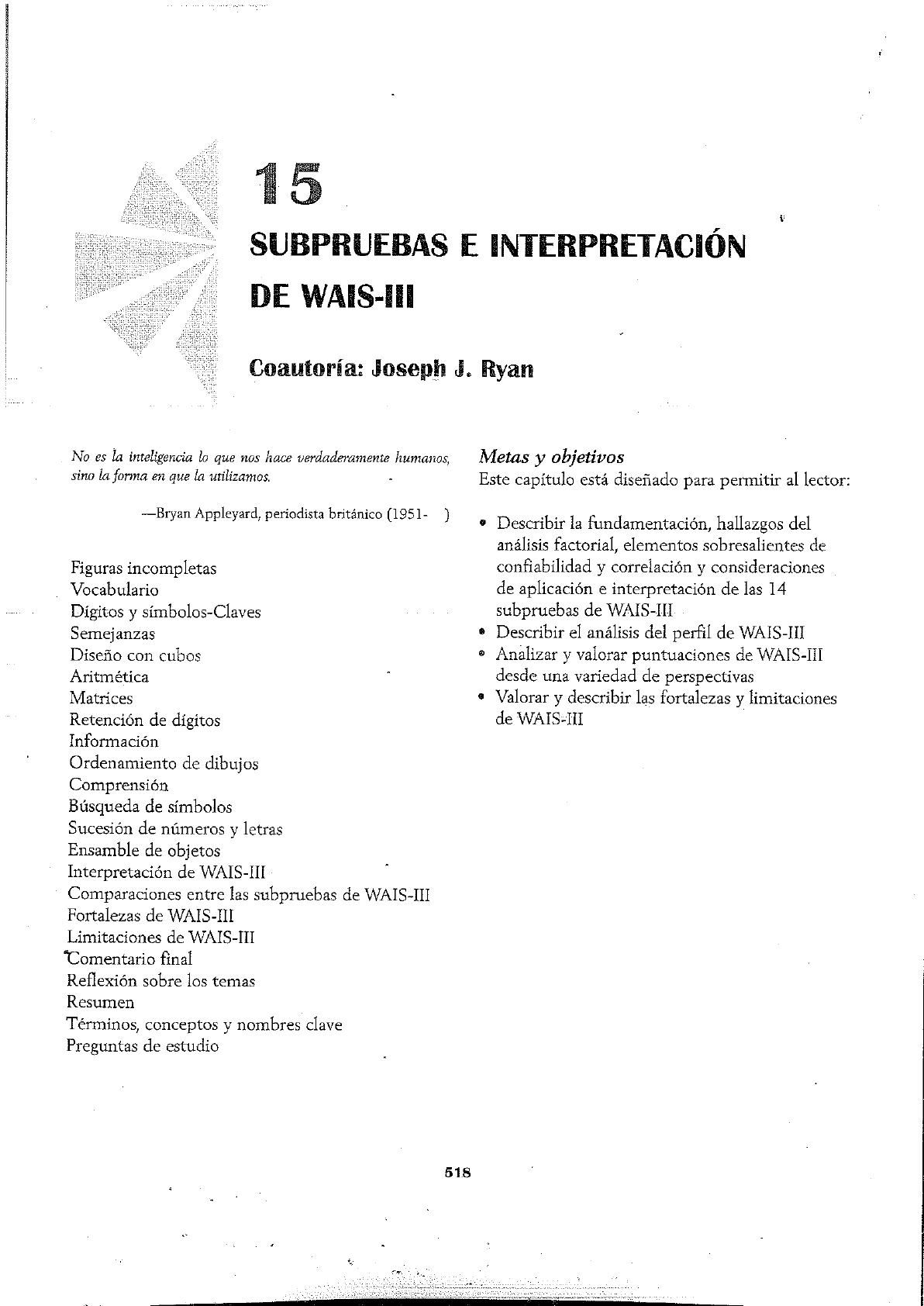 15

SUBPRUEBAS E INTERPRETACIÓN DE WAIS-III

Coautoría: Joseph J. Ryan

No es la inteligencia lo que nos hace verdaderamente humanos, sino la forma en que la utilizamos.

—Bryan Appleyard, periodista británico (1951- )

Figuras incompletas
Vocabulario
Dígitos y símbolos-Claves
Semejanzas
Diseño con cubos
Aritmética
Matrices
Retención de dígitos
Información
Ordenamiento de dibujos
Comprensión
Búsqueda de símbolos
Sucesión de números y letras
Ensamble de objetos
Interpretación de WAIS-III
Comparaciones entre las subpruebas de WAIS-III
Fortalezas de WAIS-III
Limitaciones de WAIS-III
Comentario final
Reflexión sobre los temas
Resumen
Términos, conceptos y nombres clave
Preguntas de estudio

Metas y objetivos
Este capítulo está diseñado para permitir al lector:

• Describir la fundamentación, hallazgos del análisis factorial, elementos sobresalientes de confiabilidad y correlación y consideraciones de aplicación e interpretación de las 14 subpruebas de WAIS-III
• Describir el análisis del perfil de WAIS-III
• Analizar y valorar puntuaciones de WAIS-III desde una variedad de perspectivas
• Valorar y describir las fortalezas y limitaciones de WAIS-III

518